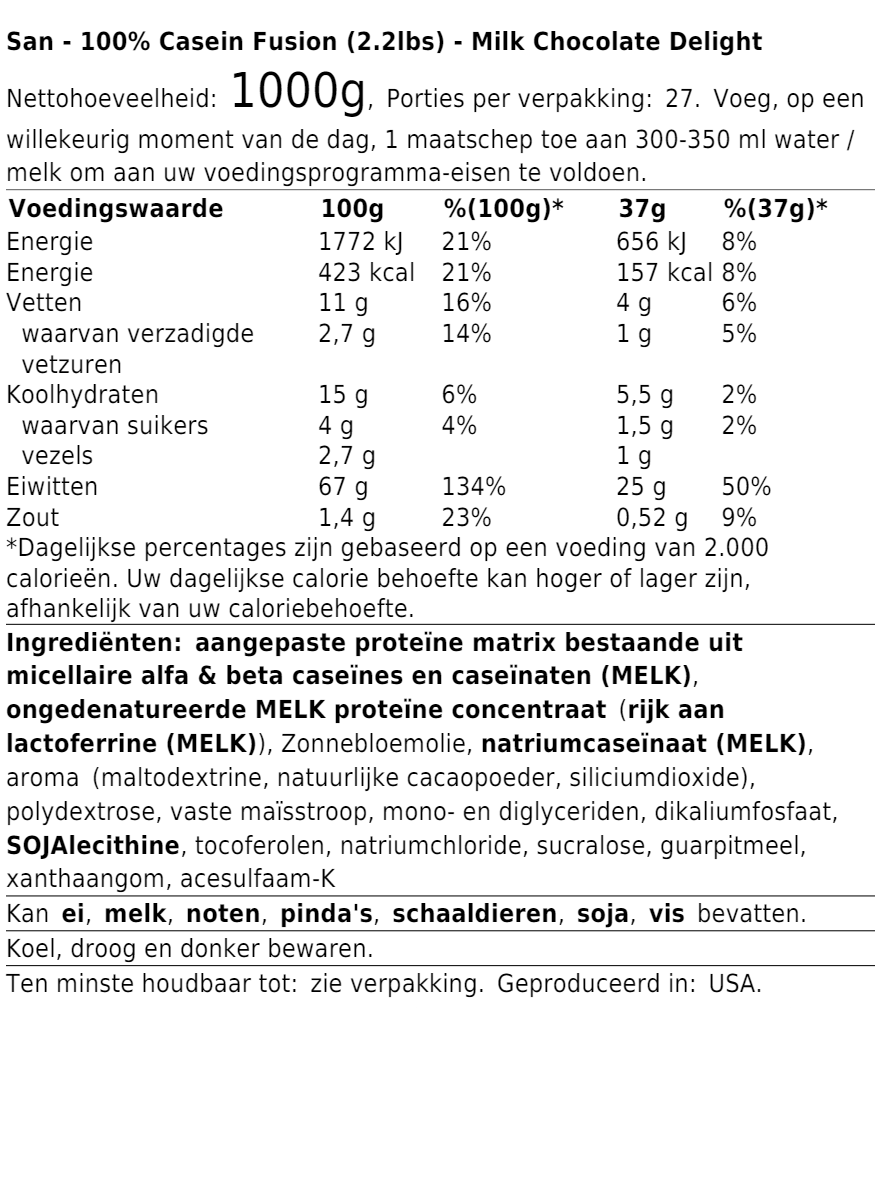 San - 100% Casein Fusion (2.2lbs) - Milk Chocolate Delight

Nettohoeveelheid: 1000g, Porties per verpakking: 27. Voeg, op een willekeurig moment van de dag, 1 maatschep toe aan 300-350 ml water / melk om aan uw voedingsprogramma-eisen te voldoen.

| Voedingswaarde | 100g | %(100g)* | 37g | %(37g)* |
|---|---|---|---|---|
| Energie | 1772 kJ | 21% | 656 kJ | 8% |
| Energie | 423 kcal | 21% | 157 kcal | 8% |
| Vetten | 11 g | 16% | 4 g | 6% |
| waarvan verzadigde vetzuren | 2,7 g | 14% | 1 g | 5% |
| Koolhydraten | 15 g | 6% | 5,5 g | 2% |
| waarvan suikers | 4 g | 4% | 1,5 g | 2% |
| vezels | 2,7 g | | 1 g | |
| Eiwitten | 67 g | 134% | 25 g | 50% |
| Zout | 1,4 g | 23% | 0,52 g | 9% |

*Dagelijkse percentages zijn gebaseerd op een voeding van 2.000 calorieën. Uw dagelijkse calorie behoefte kan hoger of lager zijn, afhankelijk van uw caloriebehoefte.

Ingrediënten: aangepaste proteïne matrix bestaande uit micellaire alfa & beta caseïnes en caseïnaten (MELK), ongedenatureerde MELK proteïne concentraat (rijk aan lactoferrine (MELK)), Zonnebloemolie, natriumcaseïnaat (MELK), aroma (maltodextrine, natuurlijke cacaopoeder, siliciumdioxide), polydextrose, vaste maïsstroop, mono- en diglyceriden, dikaliumfosfaat, SOJAlecithine, tocoferolen, natriumchloride, sucralose, guarpitmeel, xanthaangom, acesulfaam-K

Kan ei, melk, noten, pinda's, schaaldieren, soja, vis bevatten.

Koel, droog en donker bewaren.

Ten minste houdbaar tot: zie verpakking. Geproduceerd in: USA.